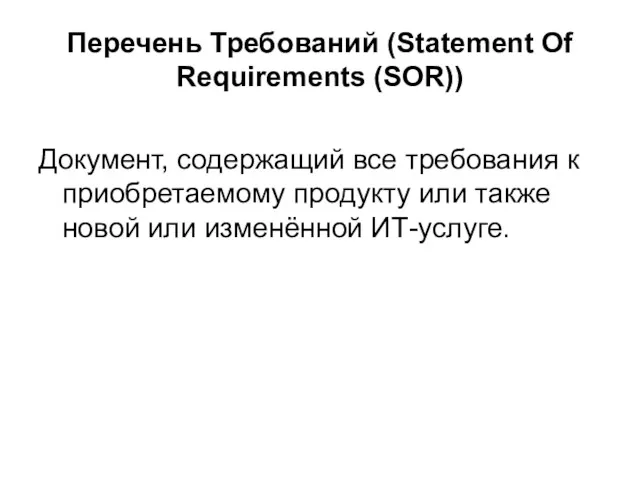 Перечень Требований (Statement Of Requirements (SOR))

Документ, содержащий все требования к приобретаемому продукту или также новой или изменённой ИТ-услуге.